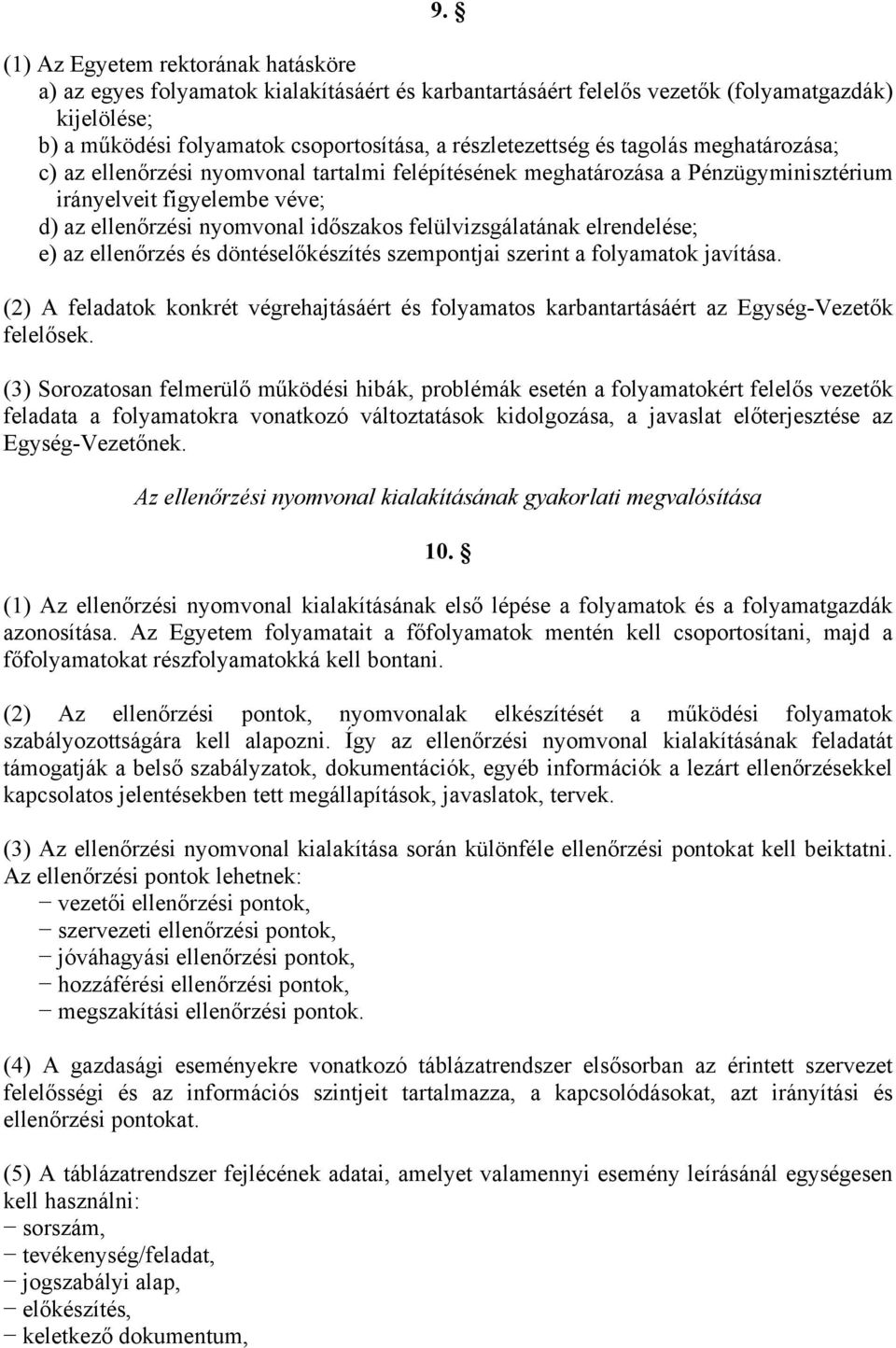 9. §

(1) Az Egyetem rektorának hatásköre
a) az egyes folyamatok kialakításáért és karbantartásáért felelős vezetők (folyamatgazdák) kijelölése;
b) a működési folyamatok csoportosítása, a részletezettség és tagolás meghatározása;
c) az ellenőrzési nyomvonal tartalmi felépítésének meghatározása a Pénzügyminisztérium irányelveit figyelembe véve;
d) az ellenőrzési nyomvonal időszakos felülvizsgálatának elrendelése;
e) az ellenőrzés és döntéselőkészítés szempontjai szerint a folyamatok javítása.

(2) A feladatok konkrét végrehajtásáért és folyamatos karbantartásáért az Egység-Vezetők felelősek.

(3) Sorozatosan felmerülő működési hibák, problémák esetén a folyamatokért felelős vezetők feladata a folyamatokra vonatkozó változtatások kidolgozása, a javaslat előterjesztése az Egység-Vezetőnek.

Az ellenőrzési nyomvonal kialakításának gyakorlati megvalósítása

10. §

(1) Az ellenőrzési nyomvonal kialakításának első lépése a folyamatok és a folyamatgazdák azonosítása. Az Egyetem folyamatait a főfolyamatok mentén kell csoportosítani, majd a főfolyamatokat részfolyamatokká kell bontani.

(2) Az ellenőrzési pontok, nyomvonalak elkészítését a működési folyamatok szabályozottságára kell alapozni. Így az ellenőrzési nyomvonal kialakításának feladatát támogatják a belső szabályzatok, dokumentációk, egyéb információk a lezárt ellenőrzésekkel kapcsolatos jelentésekben tett megállapítások, javaslatok, tervek.

(3) Az ellenőrzési nyomvonal kialakítása során különféle ellenőrzési pontokat kell beiktatni. Az ellenőrzési pontok lehetnek:
− vezetői ellenőrzési pontok,
− szervezeti ellenőrzési pontok,
− jóváhagyási ellenőrzési pontok,
− hozzáférési ellenőrzési pontok,
− megszakítási ellenőrzési pontok.

(4) A gazdasági eseményekre vonatkozó táblázatrendszer elsősorban az érintett szervezet felelősségi és az információs szintjeit tartalmazza, a kapcsolódásokat, azt irányítási és ellenőrzési pontokat.

(5) A táblázatrendszer fejlécének adatai, amelyet valamennyi esemény leírásánál egységesen kell használni:
− sorszám,
− tevékenység/feladat,
− jogszabályi alap,
− előkészítés,
− keletkező dokumentum,